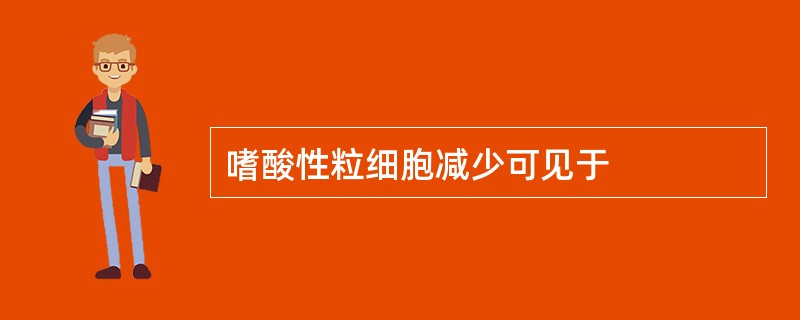 嗜酸性粒细胞减少可见于